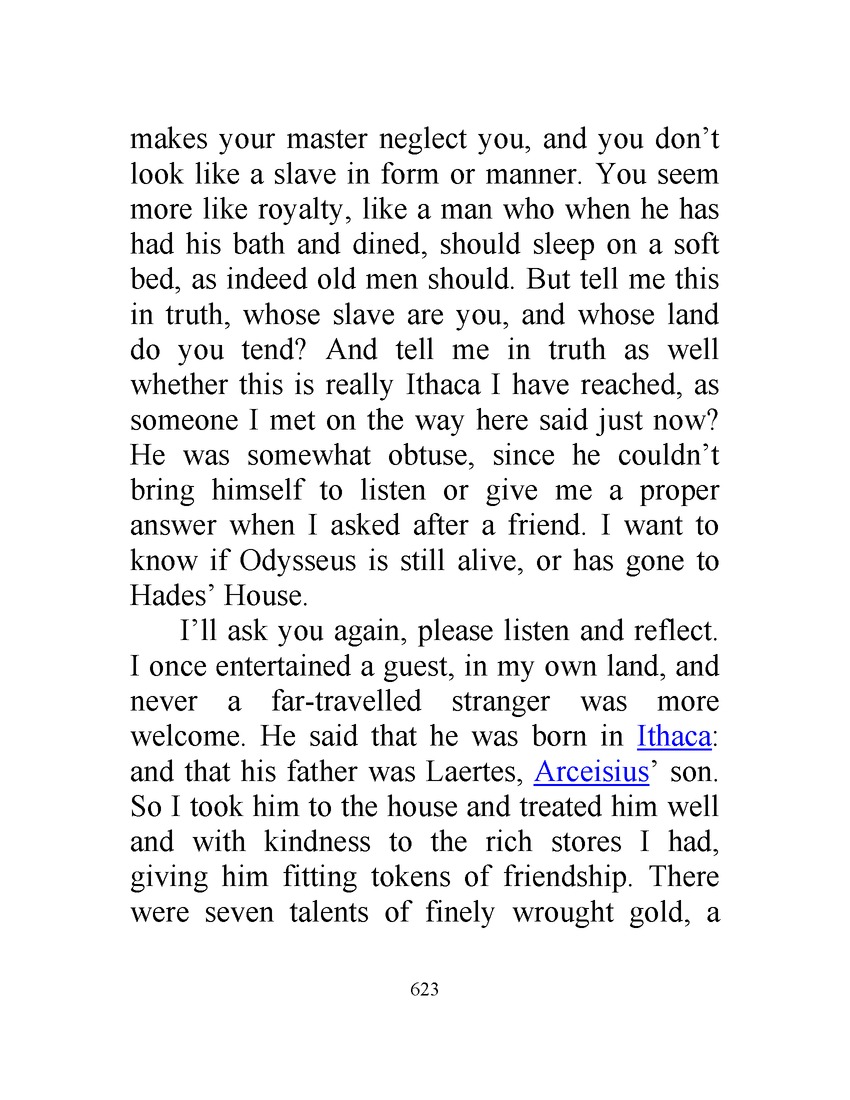 makes your master neglect you, and you don’t look like a slave in form or manner. You seem more like royalty, like a man who when he has had his bath and dined, should sleep on a soft bed, as indeed old men should. But tell me this in truth, whose slave are you, and whose land do you tend? And tell me in truth as well whether this is really Ithaca I have reached, as someone I met on the way here said just now? He was somewhat obtuse, since he couldn’t bring himself to listen or give me a proper answer when I asked after a friend. I want to know if Odysseus is still alive, or has gone to Hades’ House.

I’ll ask you again, please listen and reflect. I once entertained a guest, in my own land, and never a far-travelled stranger was more welcome. He said that he was born in Ithaca: and that his father was Laertes, Arceisius’ son. So I took him to the house and treated him well and with kindness to the rich stores I had, giving him fitting tokens of friendship. There were seven talents of finely wrought gold, a

623